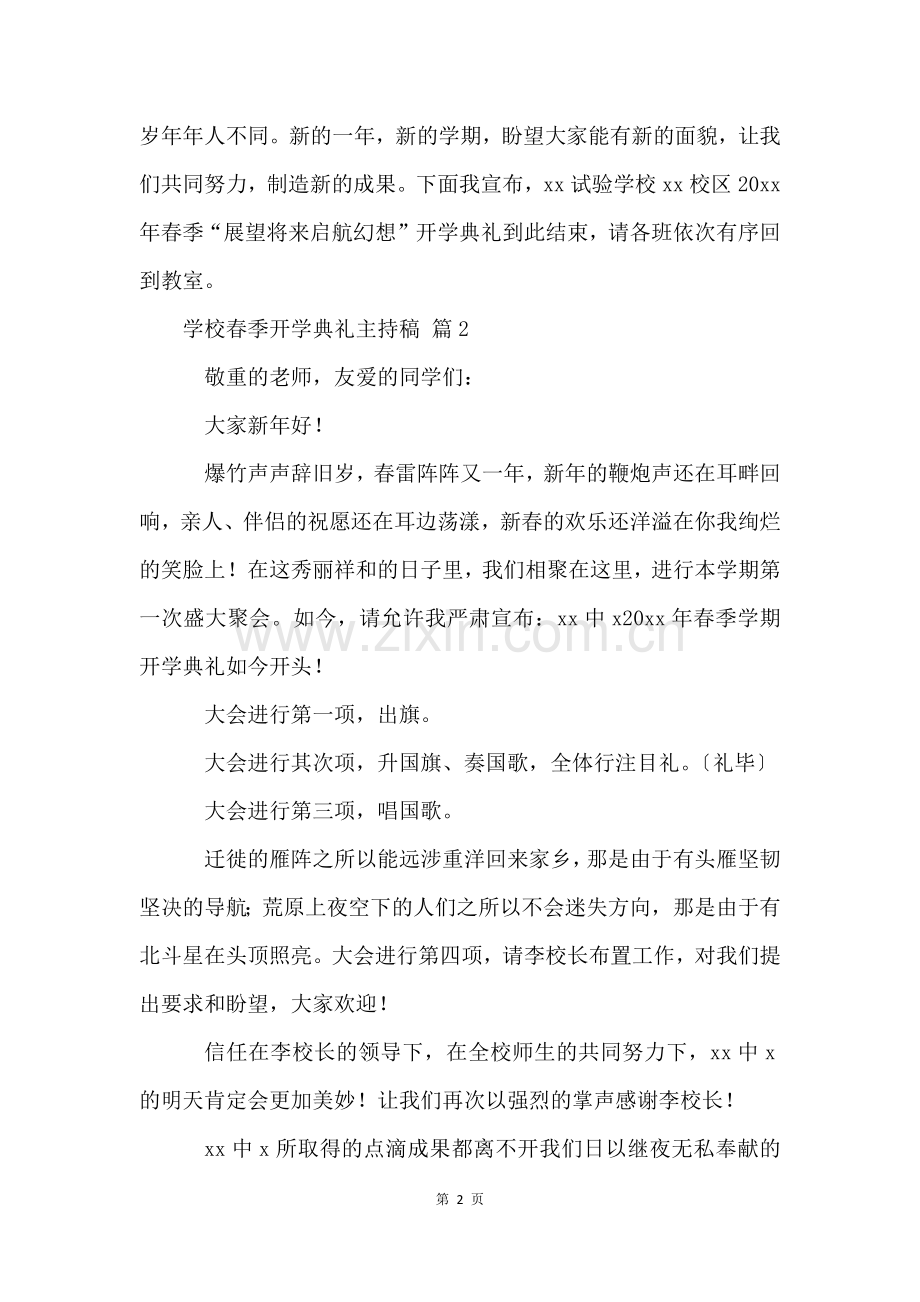 岁年年人不同。新的一年，新的学期，盼望大家能有新的面貌，让我们共同努力，制造新的成果。下面我宣布，xx试验学校xx校区20xx年春季“展望将来启航幻想”开学典礼到此结束，请各班依次有序回到教室。

学校春季开学典礼主持稿 篇2

敬重的老师，友爱的同学们：

大家新年好！

爆竹声声辞旧岁，春雷阵阵又一年，新年的鞭炮声还在耳畔回响，亲人、伴侣的祝愿还在耳边荡漾，新春的欢乐还洋溢在你我绚烂的笑脸上！在这秀丽祥和的日子里，我们相聚在这里，进行本学期第一次盛大聚会。如今，请允许我严肃宣布：xx中x20xx年春季学期开学典礼如今开头！

大会进行第一项，出旗。

大会进行其次项，升国旗、奏国歌，全体行注目礼。〔礼毕〕

大会进行第三项，唱国歌。

迁徙的雁阵之所以能远涉重洋回来家乡，那是由于有头雁坚韧坚决的导航；荒原上夜空下的人们之所以不会迷失方向，那是由于有北斗星在头顶照亮。大会进行第四项，请李校长布置工作，对我们提出要求和盼望，大家欢迎！

信任在李校长的领导下，在全校师生的共同努力下，xx中x的明天肯定会更加美妙！让我们再次以强烈的掌声感谢李校长！

xx中x所取得的点滴成果都离不开我们日以继夜无私奉献的

第2页

www.zixin.com.cn